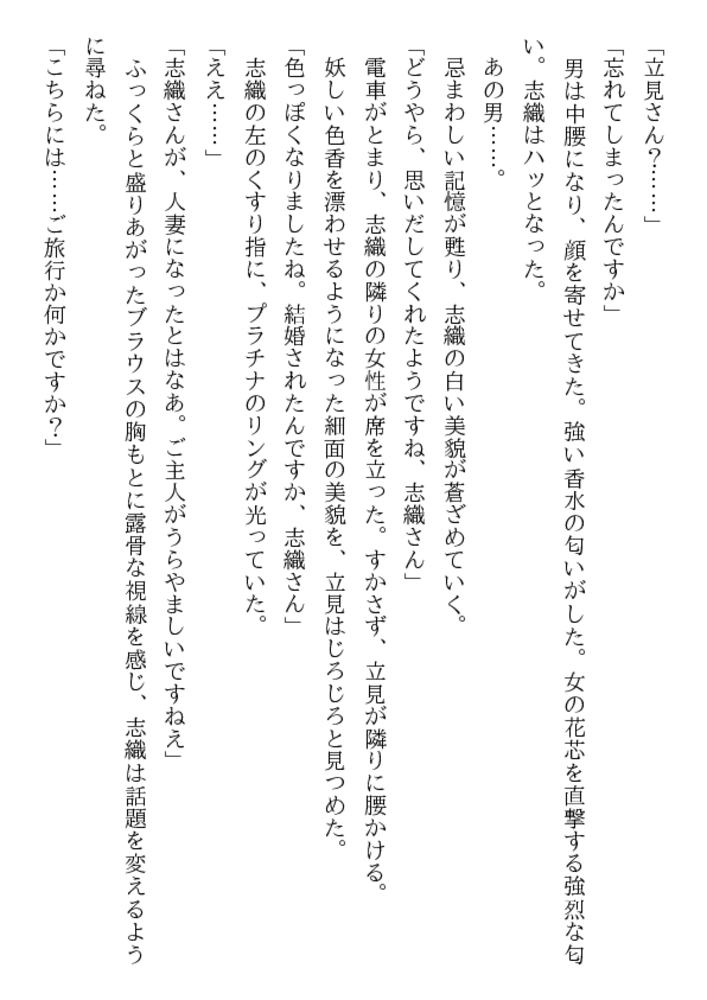 「立見さん?……」

「忘れてしまったんですか」

男は中腰になり、顔を寄せてきた。強い香水の匂いがした。女の花芯を直撃する強烈な匂い。志織はハッとなった。

あの男……。

忌まわしい記憶が甦り、志織の白い美貌が蒼ざめていく。

「どうやら、思いだしてくれたようですね、志織さん」

電車がとまり、志織の隣りの女性が席を立った。すかさず、立見が隣りに腰かける。

妖しい色香を漂わせるようになった細面の美貌を、立見はじろじろと見つめた。

「色っぽくなりましたね。結婚されたんですか、志織さん」

志織の左のくすり指に、プラチナのリングが光っていた。

「ええ……」

「志織さんが、人妻になったとはなあ。ご主人がうらやましいですねえ」

ふっくらと盛りあがったブラウスの胸もとに露骨な視線を感じ、志織は話題を変えるように尋ねた。

「こちらには……ご旅行か何かですか?」